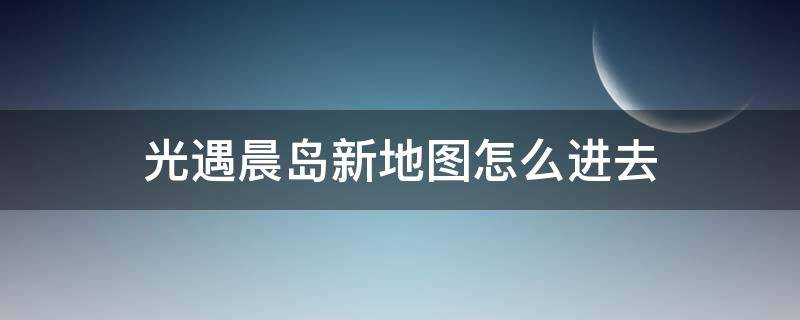 光遇晨岛新地图怎么进去